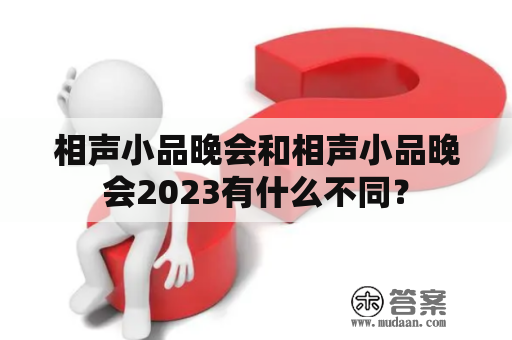 相声小品晚会和相声小品晚会2023有什么不同？

木 答案
www.mudaan.com